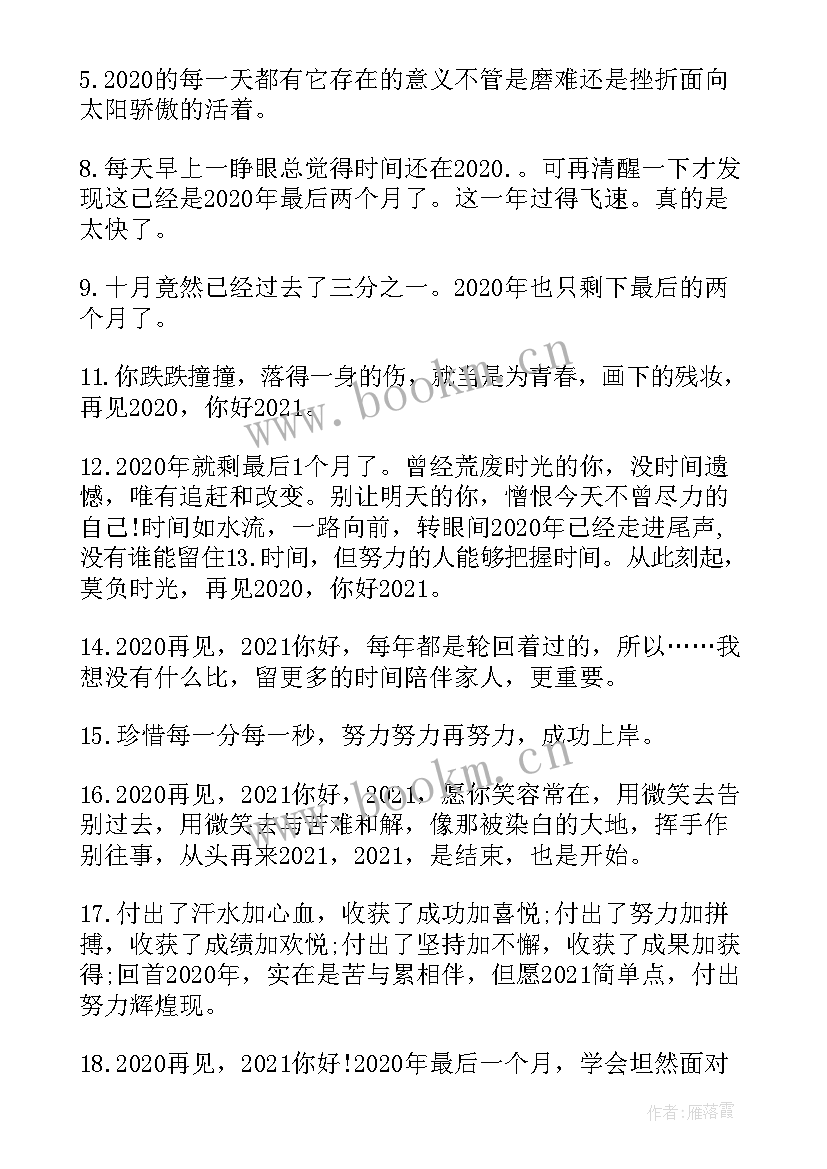 5.2020的每一天都有它存在的意义不管是磨难还是挫折面向太阳骄傲的活着。

8.每天早上一睁眼总觉得时间还在2020.。可再清醒一下才发现这已经是2020年最后两个月了。这一年过得飞速。真的是太快了。

9.十月竟然已经过去了三分之一。2020年也只剩下最后的两个月了。

11.你跌跌撞撞，落得一身的伤，就当是为青春，画下的残妆，再见2020，你好2021。

12.2020年就剩最后1个月了。曾经荒废时光的你，没时间遗憾，唯有追赶和改变。别让明天的你，憎恨今天不曾尽力的自己!时间如水流，一路向前，转眼间2020年已经走进尾声，没有谁能留住13.时间，但努力的人能够把握时间。从此刻起，莫负时光，再见2020，你好2021。

14.2020再见，2021你好，每年都是轮回着过的，所以……我想没有什么比，留更多的时间陪伴家人，更重要。

15.珍惜每一分每一秒，努力努力再努力，成功上岸。

16.2020再见，2021你好，2021，愿你笑容常在，用微笑去告别过去，用微笑去与苦难和解，像那被染白的大地，挥手作别往事，从头再来2021，2021，是结束，也是开始。

17.付出了汗水加心血，收获了成功加喜悦;付出了努力加拼搏，收获了成绩加欢悦;付出了坚持加不懈，收获了成果加获得;回首2020年，实在是苦与累相伴，但愿2021简单点，付出努力辉煌现。

18.2020再见，2021你好!2020年最后一个月，学会坦然面对

www.bookm.cn

www.bookm.cn

作者：雁落霞